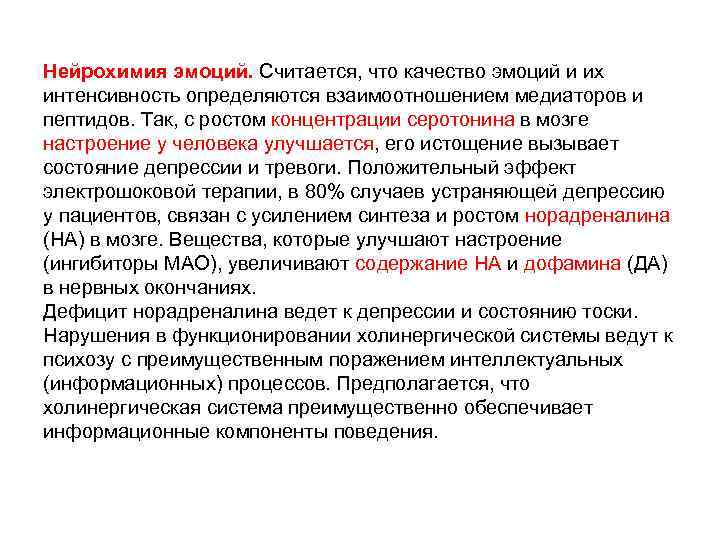 Нейрохимия эмоций. Считается, что качество эмоций и их интенсивность определяются взаимоотношением медиаторов и пептидов. Так, с ростом концентрации серотонина в мозге настроение у человека улучшается, его истощение вызывает состояние депрессии и тревоги. Положительный эффект электрошоковой терапии, в 80% случаев устраняющей депрессию у пациентов, связан с усилением синтеза и ростом норадреналина (НА) в мозге. Вещества, которые улучшают настроение (ингибиторы МАО), увеличивают содержание НА и дофамина (ДА) в нервных окончаниях.
Дефицит норадреналина ведет к депрессии и состоянию тоски. Нарушения в функционировании холинергической системы ведут к психозу с преимущественным поражением интеллектуальных (информационных) процессов. Предполагается, что холинергическая система преимущественно обеспечивает информационные компоненты поведения.